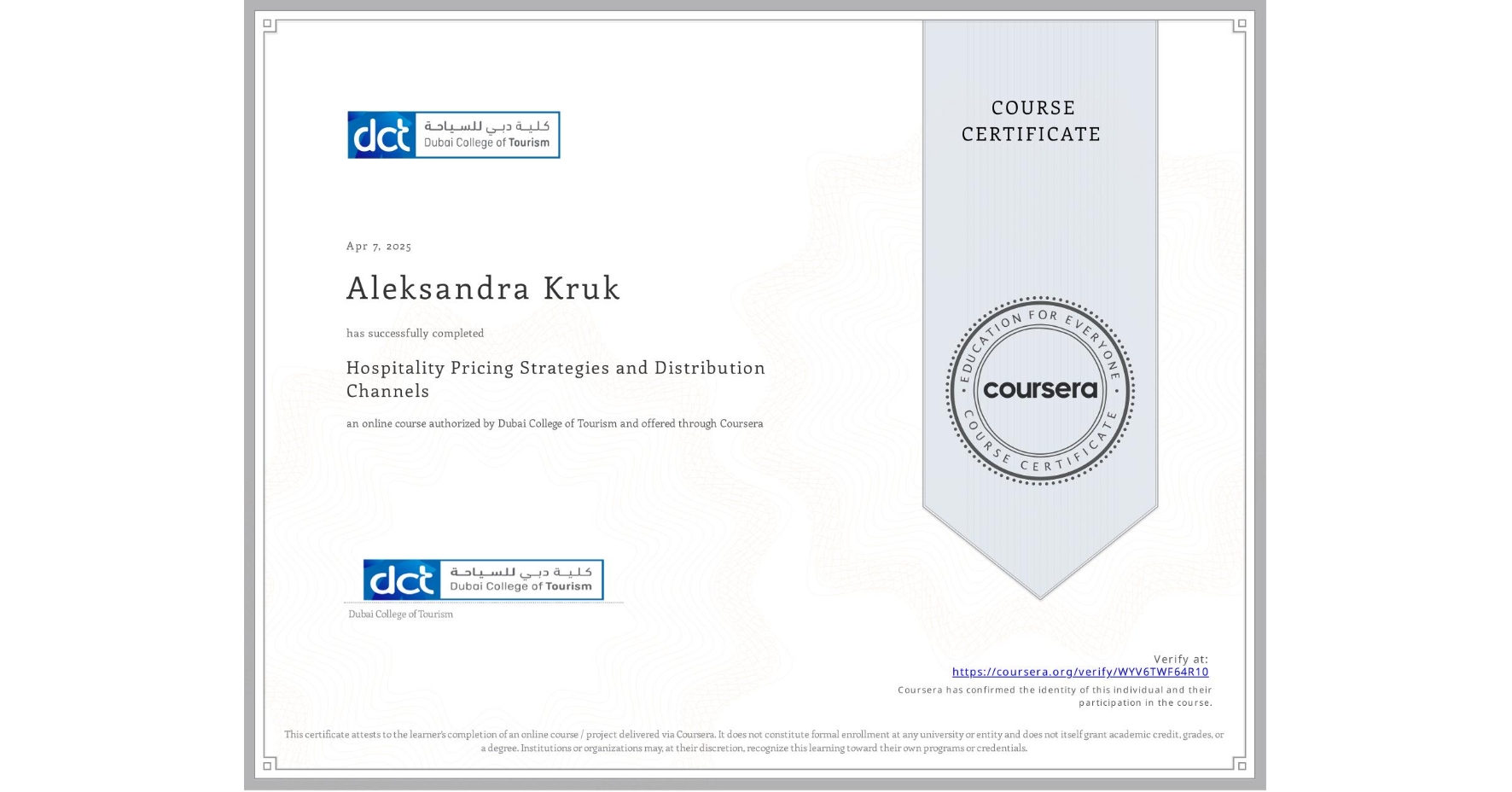 dct كلية دبي للسياحة Dubai College of Tourism

Apr 7, 2025

Aleksandra Kruk

has successfully completed

Hospitality Pricing Strategies and Distribution Channels

an online course authorized by Dubai College of Tourism and offered through Coursera

dct كلية دبي للسياحة Dubai College of Tourism

Dubai College of Tourism

COURSE CERTIFICATE

EDUCATION FOR EVERYONE coursera COURSE CERTIFICATE

Verify at:
https://coursera.org/verify/WYV6TWF64R10
Coursera has confirmed the identity of this individual and their participation in the course.

This certificate attests to the learner's completion of an online course / project delivered via Coursera. It does not constitute formal enrollment at any university or entity and does not itself grant academic credit, grades, or a degree. Institutions or organizations may, at their discretion, recognize this learning toward their own programs or credentials.